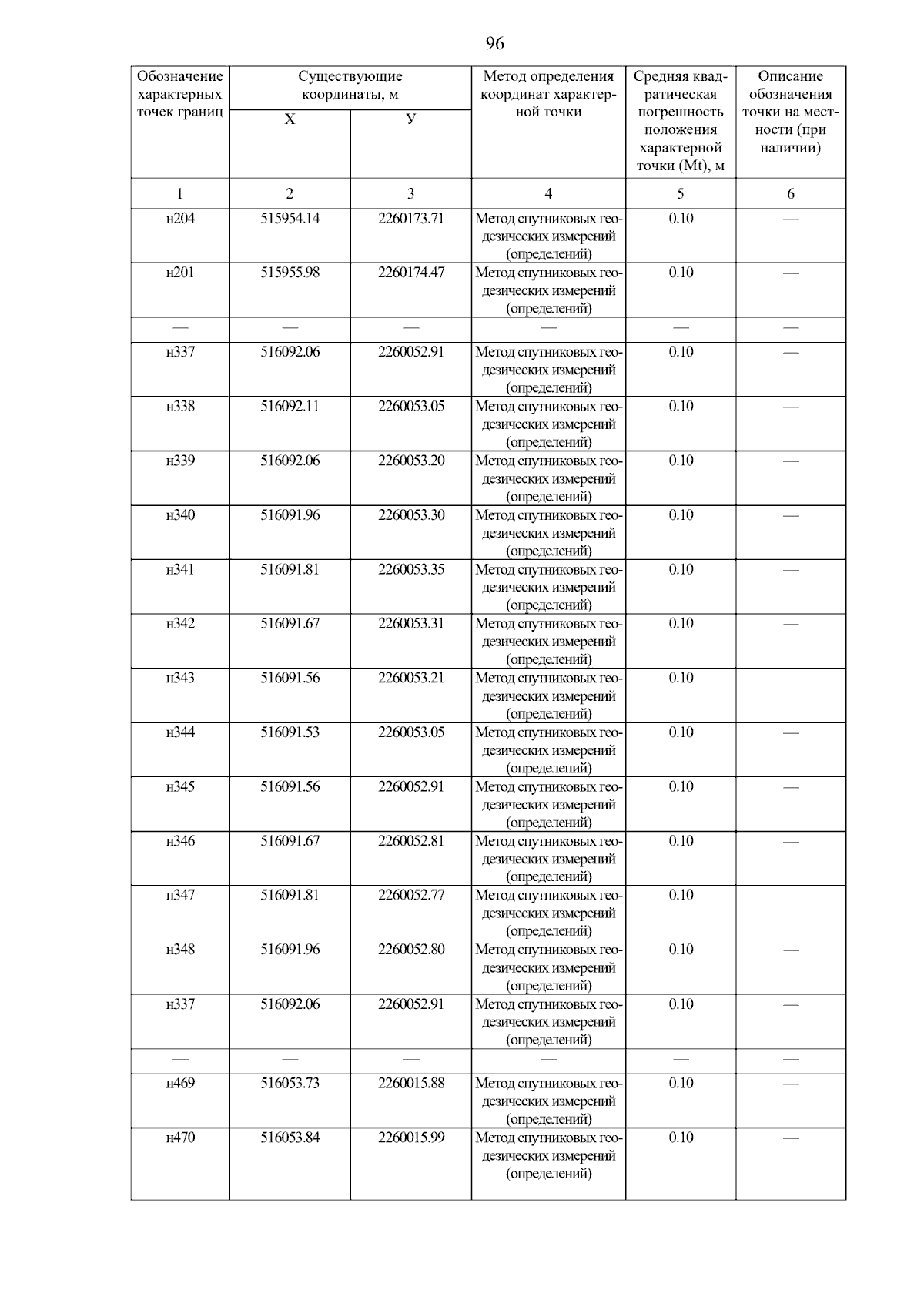 96

| Обозначение характерных точек границ | Существующие координаты, м X | Существующие координаты, м У | Метод определения координат характерной точки | Средняя квадратическая погрешность положения характерной точки (Mt), м | Описание обозначения точки на местности (при наличии) |
|---|---|---|---|---|---|
| 1 | 2 | 3 | 4 | 5 | 6 |
| н204 | 515954.14 | 2260173.71 | Метод спутниковых геодезических измерений (определений) | 0.10 | — |
| н201 | 515955.98 | 2260174.47 | Метод спутниковых геодезических измерений (определений) | 0.10 | — |
| — | — | — | — | — | — |
| н337 | 516092.06 | 2260052.91 | Метод спутниковых геодезических измерений (определений) | 0.10 | — |
| н338 | 516092.11 | 2260053.05 | Метод спутниковых геодезических измерений (определений) | 0.10 | — |
| н339 | 516092.06 | 2260053.20 | Метод спутниковых геодезических измерений (определений) | 0.10 | — |
| н340 | 516091.96 | 2260053.30 | Метод спутниковых геодезических измерений (определений) | 0.10 | — |
| н341 | 516091.81 | 2260053.35 | Метод спутниковых геодезических измерений (определений) | 0.10 | — |
| н342 | 516091.67 | 2260053.31 | Метод спутниковых геодезических измерений (определений) | 0.10 | — |
| н343 | 516091.56 | 2260053.21 | Метод спутниковых геодезических измерений (определений) | 0.10 | — |
| н344 | 516091.53 | 2260053.05 | Метод спутниковых геодезических измерений (определений) | 0.10 | — |
| н345 | 516091.56 | 2260052.91 | Метод спутниковых геодезических измерений (определений) | 0.10 | — |
| н346 | 516091.67 | 2260052.81 | Метод спутниковых геодезических измерений (определений) | 0.10 | — |
| н347 | 516091.81 | 2260052.77 | Метод спутниковых геодезических измерений (определений) | 0.10 | — |
| н348 | 516091.96 | 2260052.80 | Метод спутниковых геодезических измерений (определений) | 0.10 | — |
| н337 | 516092.06 | 2260052.91 | Метод спутниковых геодезических измерений (определений) | 0.10 | — |
| — | — | — | — | — | — |
| н469 | 516053.73 | 2260015.88 | Метод спутниковых геодезических измерений (определений) | 0.10 | — |
| н470 | 516053.84 | 2260015.99 | Метод спутниковых геодезических измерений (определений) | 0.10 | — |